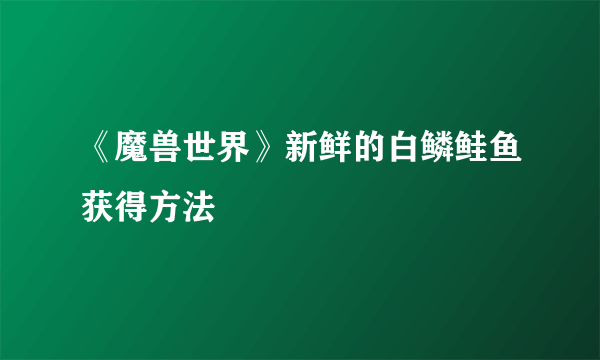 《魔兽世界》新鲜的白鳞鲑鱼获得方法